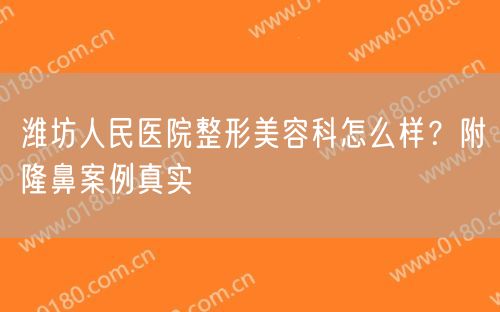 潍坊人民医院整形美容科怎么样？附隆鼻案例真实

www.0180.com.cn